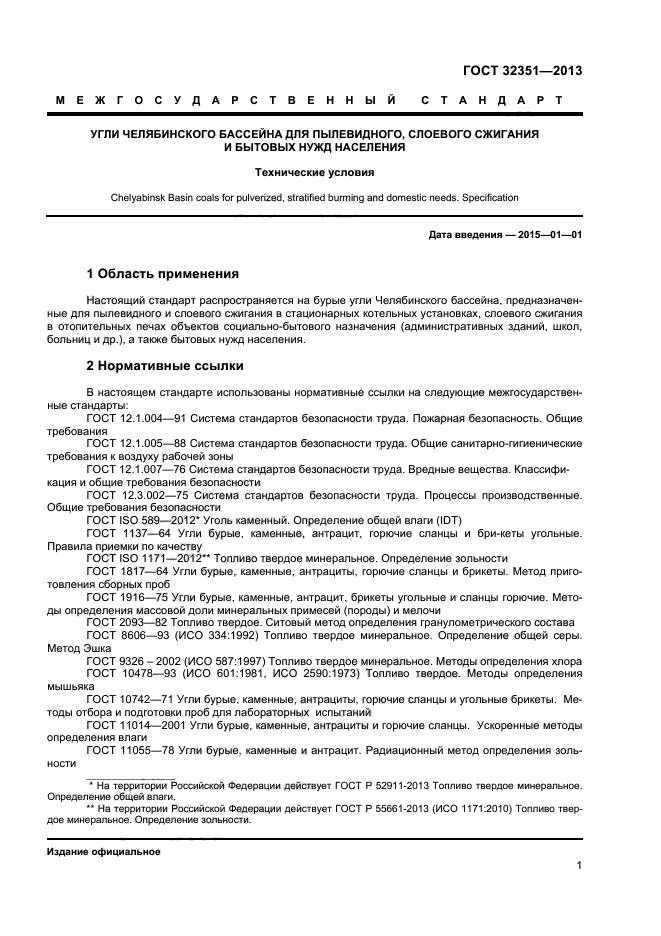 ГОСТ 32351—2013

МЕЖГОСУДАРСТВЕННЫЙ СТАНДАРТ

УГЛИ ЧЕЛЯБИНСКОГО БАССЕЙНА ДЛЯ ПЫЛЕВИДНОГО, СЛОЕВОГО СЖИГАНИЯ И БЫТОВЫХ НУЖД НАСЕЛЕНИЯ

Технические условия

Chelyabinsk Basin coals for pulverized, stratified burming and domestic needs. Specification

Дата введения — 2015—01—01

1 Область применения

Настоящий стандарт распространяется на бурые угли Челябинского бассейна, предназначенные для пылевидного и слоевого сжигания в стационарных котельных установках, слоевого сжигания в отопительных печах объектов социально-бытового назначения (административных зданий, школ, больниц и др.), а также бытовых нужд населения.

2 Нормативные ссылки

В настоящем стандарте использованы нормативные ссылки на следующие межгосударственные стандарты:
ГОСТ 12.1.004—91 Система стандартов безопасности труда. Пожарная безопасность. Общие требования
ГОСТ 12.1.005—88 Система стандартов безопасности труда. Общие санитарно-гигиенические требования к воздуху рабочей зоны
ГОСТ 12.1.007—76 Система стандартов безопасности труда. Вредные вещества. Классификация и общие требования безопасности
ГОСТ 12.3.002—75 Система стандартов безопасности труда. Процессы производственные. Общие требования безопасности
ГОСТ ISO 589—2012* Уголь каменный. Определение общей влаги (IDT)
ГОСТ 1137—64 Угли бурые, каменные, антрацит, горючие сланцы и бри-кеты угольные. Правила приемки по качеству
ГОСТ ISO 1171—2012** Топливо твердое минеральное. Определение зольности
ГОСТ 1817—64 Угли бурые, каменные, антрациты, горючие сланцы и брикеты. Метод приготовления сборных проб
ГОСТ 1916—75 Угли бурые, каменные, антрацит, брикеты угольные и сланцы горючие. Методы определения массовой доли минеральных примесей (породы) и мелочи
ГОСТ 2093—82 Топливо твердое. Ситовый метод определения гранулометрического состава
ГОСТ 8606—93 (ИСО 334:1992) Топливо твердое минеральное. Определение общей серы. Метод Эшка
ГОСТ 9326 – 2002 (ИСО 587:1997) Топливо твердое минеральное. Методы определения хлора
ГОСТ 10478—93 (ИСО 601:1981, ИСО 2590:1973) Топливо твердое. Методы определения мышьяка
ГОСТ 10742—71 Угли бурые, каменные, антрациты, горючие сланцы и угольные брикеты. Методы отбора и подготовки проб для лабораторных испытаний
ГОСТ 11014—2001 Угли бурые, каменные, антрациты и горючие сланцы. Ускоренные методы определения влаги
ГОСТ 11055—78 Угли бурые, каменные и антрацит. Радиационный метод определения зольности

* На территории Российской Федерации действует ГОСТ Р 52911-2013 Топливо твердое минеральное. Определение общей влаги.
** На территории Российской Федерации действует ГОСТ Р 55661-2013 (ИСО 1171:2010) Топливо твердое минеральное. Определение зольности.

Издание официальное

1